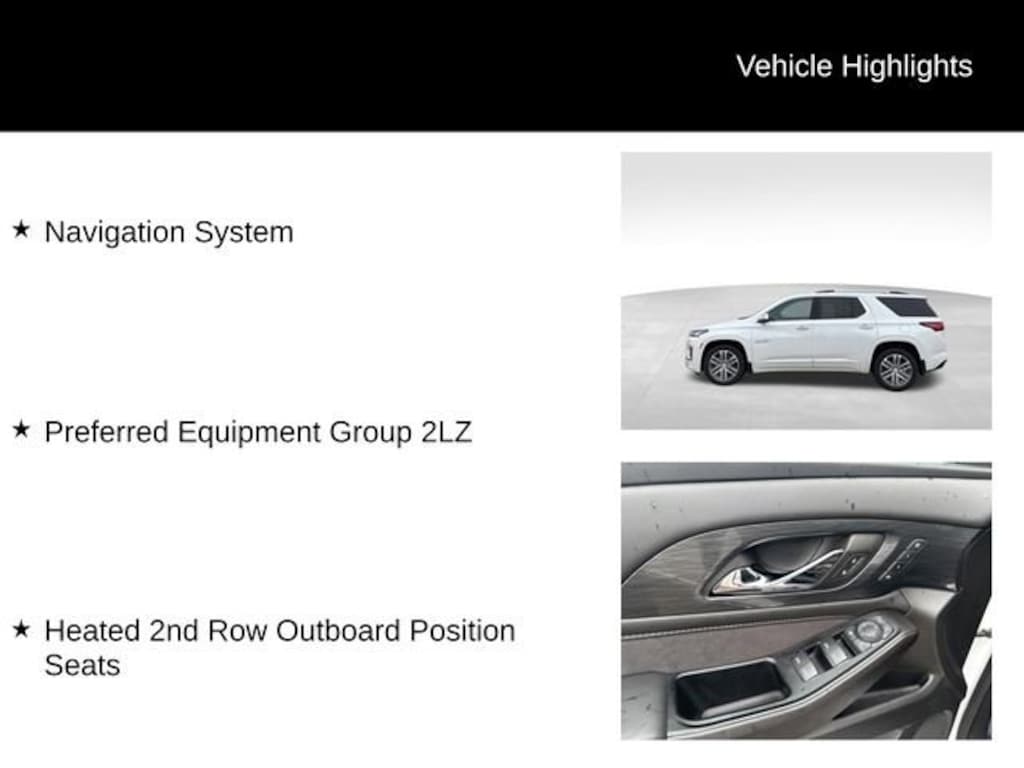 Vehicle Highlights

★ Navigation System

★ Preferred Equipment Group 2LZ

★ Heated 2nd Row Outboard Position Seats